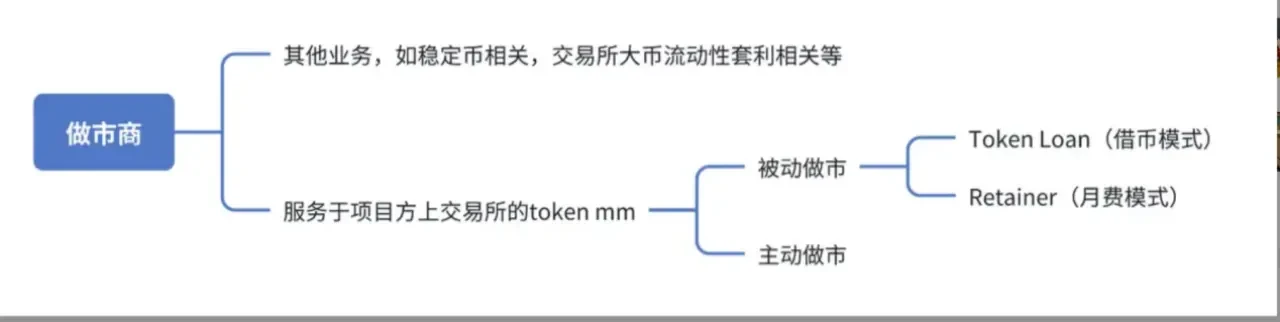 做市商

其他业务，如稳定币相关，交易所大币流动性套利相关等

服务于项目方上交易所的token mm

被动做市

Token Loan（借币模式）

Retainer（月费模式）

主动做市